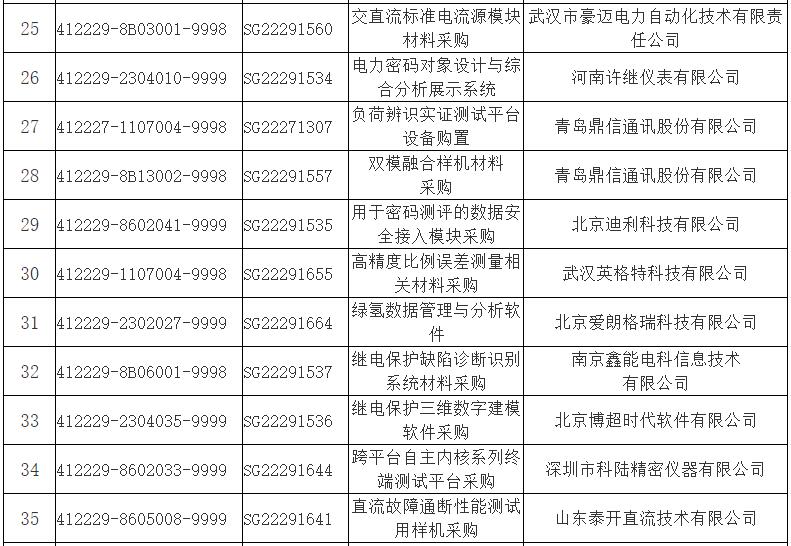 | 25 | 412229-8B03001-9998 | SG22291560 | 交直流标准电流源模块材料采购 | 武汉市豪迈电力自动化技术有限责任公司 |
|---|---|---|---|---|
| 26 | 412229-2304010-9999 | SG22291534 | 电力密码对象设计与综合分析展示系统 | 河南许继仪表有限公司 |
| 27 | 412227-1107004-9998 | SG22271307 | 负荷辨识实证测试平台设备购置 | 青岛鼎信通讯股份有限公司 |
| 28 | 412229-8B13002-9998 | SG22291557 | 双模融合样机材料采购 | 青岛鼎信通讯股份有限公司 |
| 29 | 412229-8602041-9999 | SG22291535 | 用于密码测评的数据安全接入模块采购 | 北京迪利科技有限公司 |
| 30 | 412229-1107004-9998 | SG22291655 | 高精度比例误差测量相关材料采购 | 武汉英格特科技有限公司 |
| 31 | 412229-2302027-9999 | SG22291664 | 绿氢数据管理与分析软件 | 北京爱朗格瑞科技有限公司 |
| 32 | 412229-8B06001-9998 | SG22291537 | 继电保护缺陷诊断识别系统材料采购 | 南京鑫能电科信息技术有限公司 |
| 33 | 412229-2304035-9999 | SG22291536 | 继电保护三维数字建模软件采购 | 北京博超时代软件有限公司 |
| 34 | 412229-8602033-9999 | SG22291644 | 跨平台自主内核系列终端测试平台采购 | 深圳市科陆精密仪器有限公司 |
| 35 | 412229-8605008-9999 | SG22291641 | 直流故障通断性能测试用样机采购 | 山东泰开直流技术有限公司 |